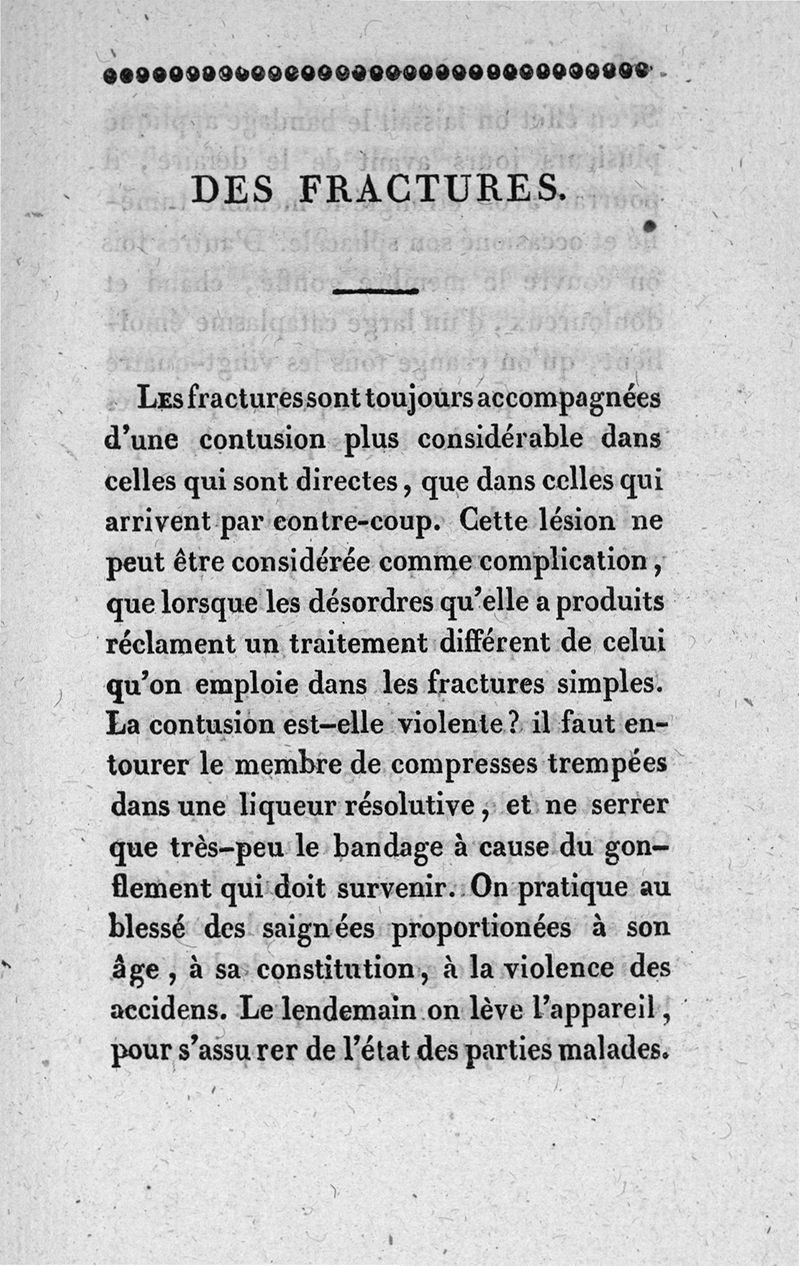 DES FRACTURES.

Les fractures sont toujours accompagnées d'une contusion plus considérable dans celles qui sont directes, que dans celles qui arrivent par contre-coup. Cette lésion ne peut être considérée comme complication, que lorsque les désordres qu'elle a produits réclament un traitement différent de celui qu'on emploie dans les fractures simples. La contusion est-elle violente? il faut entourer le membre de compresses trempées dans une liqueur résolutive, et ne serrer que très-peu le bandage à cause du gonflement qui doit survenir. On pratique au blessé des saignées proportionées à son âge, à sa constitution, à la violence des accidens. Le lendemain on lève l'appareil, pour s'assurer de l'état des parties malades.